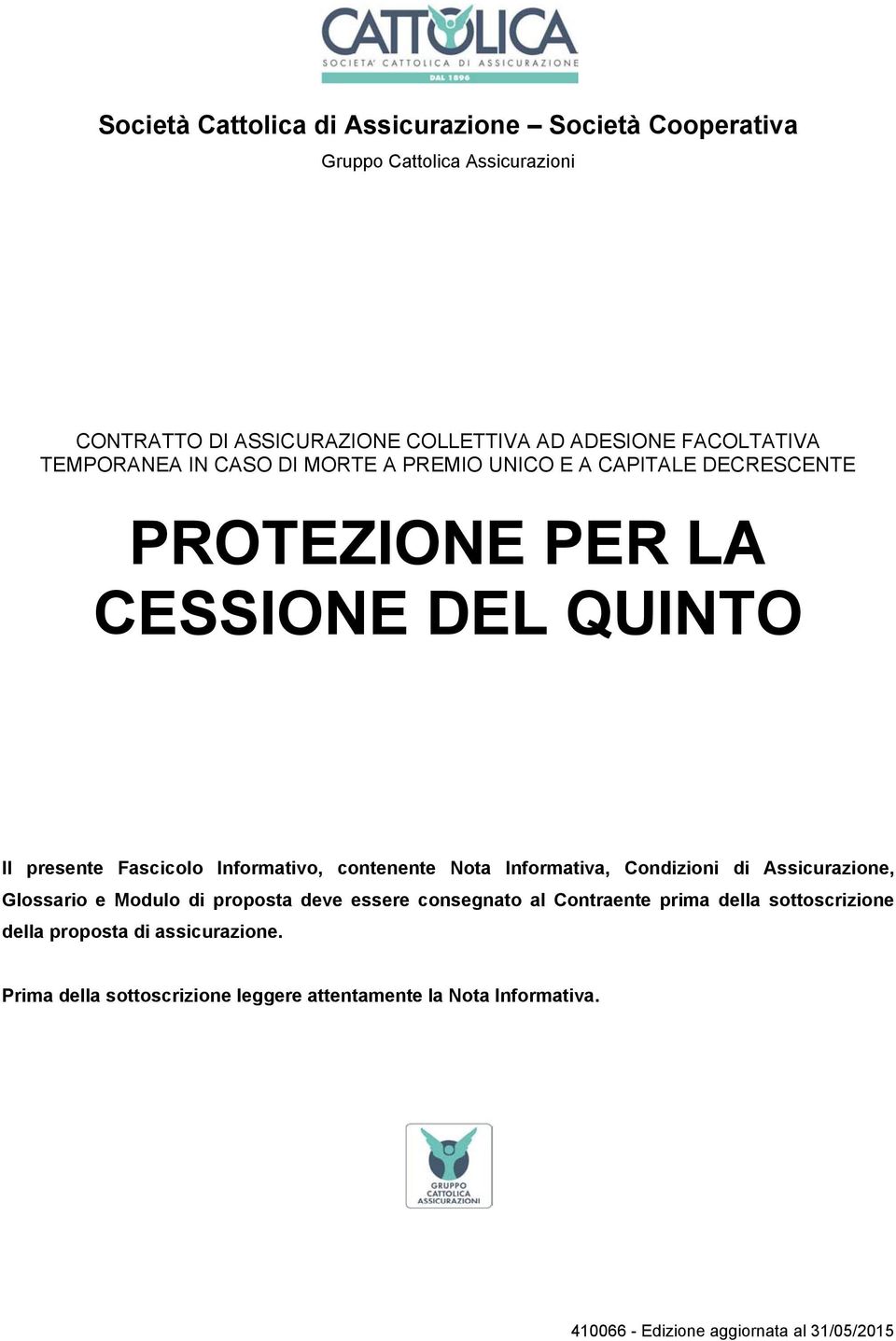 CATTOLICA
SOCIETA' CATTOLICA DI ASSICURAZIONE
DAL 1896

Società Cattolica di Assicurazione – Società Cooperativa
Gruppo Cattolica Assicurazioni

CONTRATTO DI ASSICURAZIONE COLLETTIVA AD ADESIONE FACOLTATIVA TEMPORANEA IN CASO DI MORTE A PREMIO UNICO E A CAPITALE DECRESCENTE

PROTEZIONE PER LA CESSIONE DEL QUINTO

Il presente Fascicolo Informativo, contenente Nota Informativa, Condizioni di Assicurazione, Glossario e Modulo di proposta deve essere consegnato al Contraente prima della sottoscrizione della proposta di assicurazione.

Prima della sottoscrizione leggere attentamente la Nota Informativa.

GRUPPO
CATTOLICA
ASSICURAZIONI

410066 - Edizione aggiornata al 31/05/2015